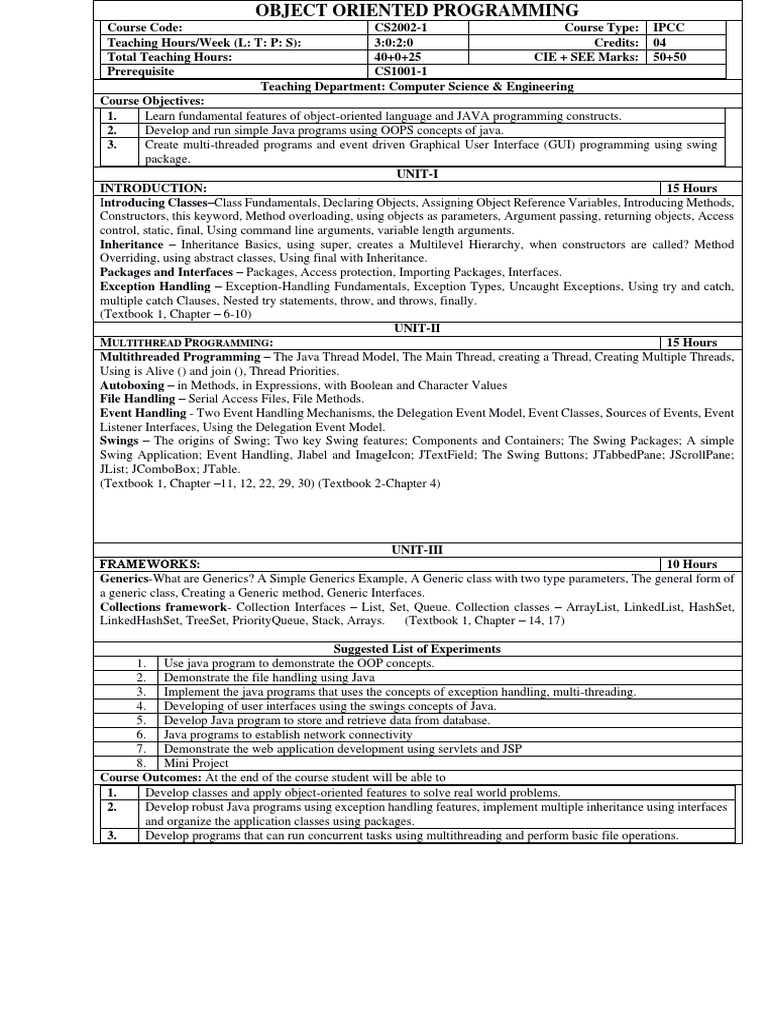 OBJECT ORIENTED PROGRAMMING

| Course Code: | CS2002-1 | Course Type: | IPCC |
|---|---|---|---|
| Teaching Hours/Week (L: T: P: S): | 3:0:2:0 | Credits: | 04 |
| Total Teaching Hours: | 40+0+25 | CIE + SEE Marks: | 50+50 |
| Prerequisite | CS1001-1 | | |

Teaching Department: Computer Science & Engineering

Course Objectives:

| 1. | Learn fundamental features of object-oriented language and JAVA programming constructs. |
|---|---|
| 2. | Develop and run simple Java programs using OOPS concepts of java. |
| 3. | Create multi-threaded programs and event driven Graphical User Interface (GUI) programming using swing package. |

UNIT-I

INTRODUCTION: 15 Hours

Introducing Classes–Class Fundamentals, Declaring Objects, Assigning Object Reference Variables, Introducing Methods, Constructors, this keyword, Method overloading, using objects as parameters, Argument passing, returning objects, Access control, static, final, Using command line arguments, variable length arguments.
Inheritance – Inheritance Basics, using super, creates a Multilevel Hierarchy, when constructors are called? Method Overriding, using abstract classes, Using final with Inheritance.
Packages and Interfaces – Packages, Access protection, Importing Packages, Interfaces.
Exception Handling – Exception-Handling Fundamentals, Exception Types, Uncaught Exceptions, Using try and catch, multiple catch Clauses, Nested try statements, throw, and throws, finally.
(Textbook 1, Chapter – 6-10)

UNIT-II

MULTITHREAD PROGRAMMING: 15 Hours

Multithreaded Programming – The Java Thread Model, The Main Thread, creating a Thread, Creating Multiple Threads, Using is Alive () and join (), Thread Priorities.
Autoboxing – in Methods, in Expressions, with Boolean and Character Values
File Handling – Serial Access Files, File Methods.
Event Handling - Two Event Handling Mechanisms, the Delegation Event Model, Event Classes, Sources of Events, Event Listener Interfaces, Using the Delegation Event Model.
Swings – The origins of Swing; Two key Swing features; Components and Containers; The Swing Packages; A simple Swing Application; Event Handling, Jlabel and ImageIcon; JTextField; The Swing Buttons; JTabbedPane; JScrollPane; JList; JComboBox; JTable.
(Textbook 1, Chapter –11, 12, 22, 29, 30) (Textbook 2-Chapter 4)

UNIT-III

FRAMEWORKS: 10 Hours

Generics-What are Generics? A Simple Generics Example, A Generic class with two type parameters, The general form of a generic class, Creating a Generic method, Generic Interfaces.
Collections framework- Collection Interfaces – List, Set, Queue. Collection classes – ArrayList, LinkedList, HashSet, LinkedHashSet, TreeSet, PriorityQueue, Stack, Arrays. (Textbook 1, Chapter – 14, 17)

Suggested List of Experiments

| 1. | Use java program to demonstrate the OOP concepts. |
|---|---|
| 2. | Demonstrate the file handling using Java |
| 3. | Implement the java programs that uses the concepts of exception handling, multi-threading. |
| 4. | Developing of user interfaces using the swings concepts of Java. |
| 5. | Develop Java program to store and retrieve data from database. |
| 6. | Java programs to establish network connectivity |
| 7. | Demonstrate the web application development using servlets and JSP |
| 8. | Mini Project |

Course Outcomes: At the end of the course student will be able to

| 1. | Develop classes and apply object-oriented features to solve real world problems. |
|---|---|
| 2. | Develop robust Java programs using exception handling features, implement multiple inheritance using interfaces and organize the application classes using packages. |
| 3. | Develop programs that can run concurrent tasks using multithreading and perform basic file operations. |